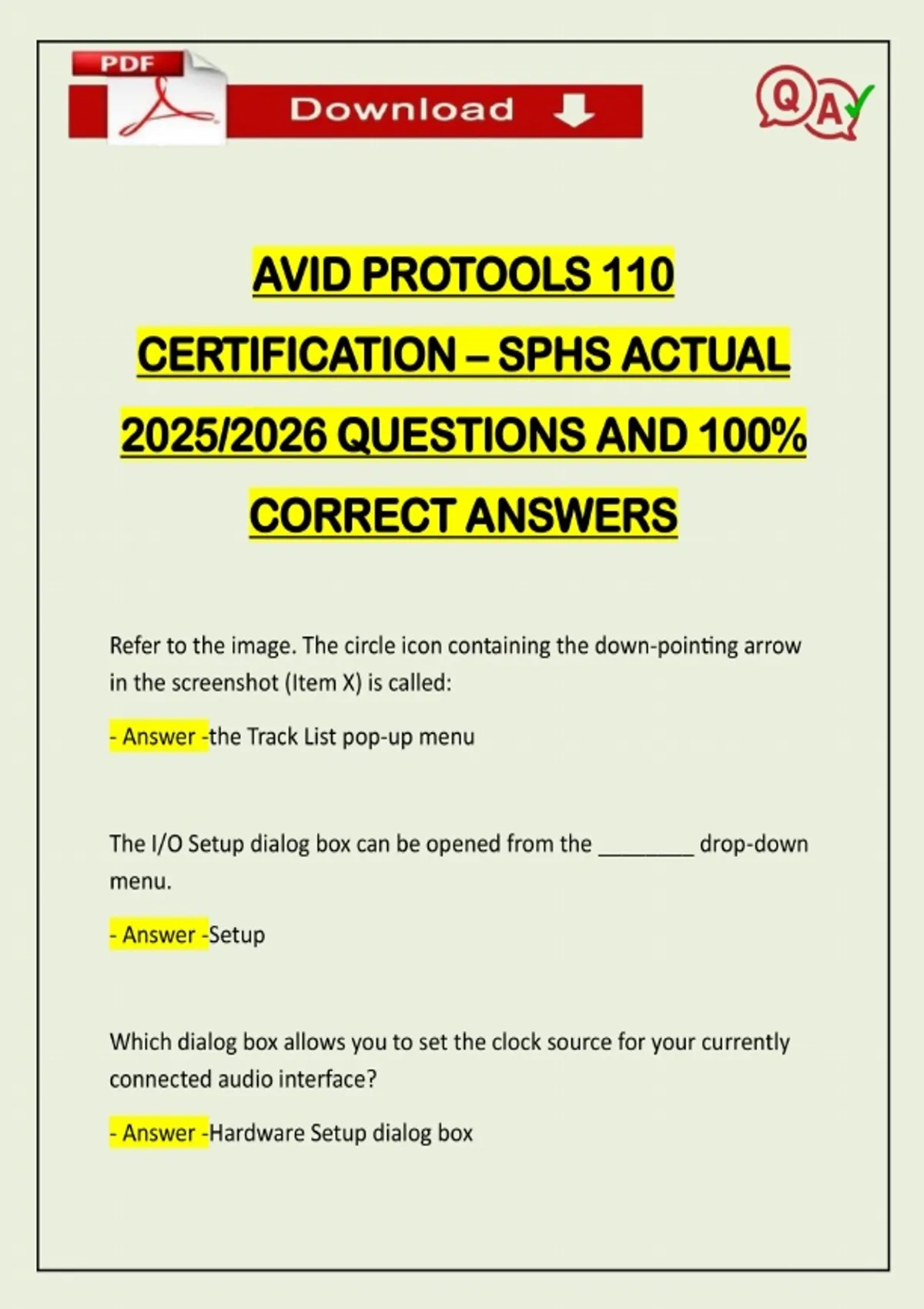 PDF

Download

QA

AVID PROTOOLS 110 CERTIFICATION – SPHS ACTUAL 2025/2026 QUESTIONS AND 100% CORRECT ANSWERS

Refer to the image. The circle icon containing the down-pointing arrow in the screenshot (Item X) is called:

- Answer -the Track List pop-up menu

The I/O Setup dialog box can be opened from the ________ drop-down menu.

- Answer -Setup

Which dialog box allows you to set the clock source for your currently connected audio interface?

- Answer -Hardware Setup dialog box